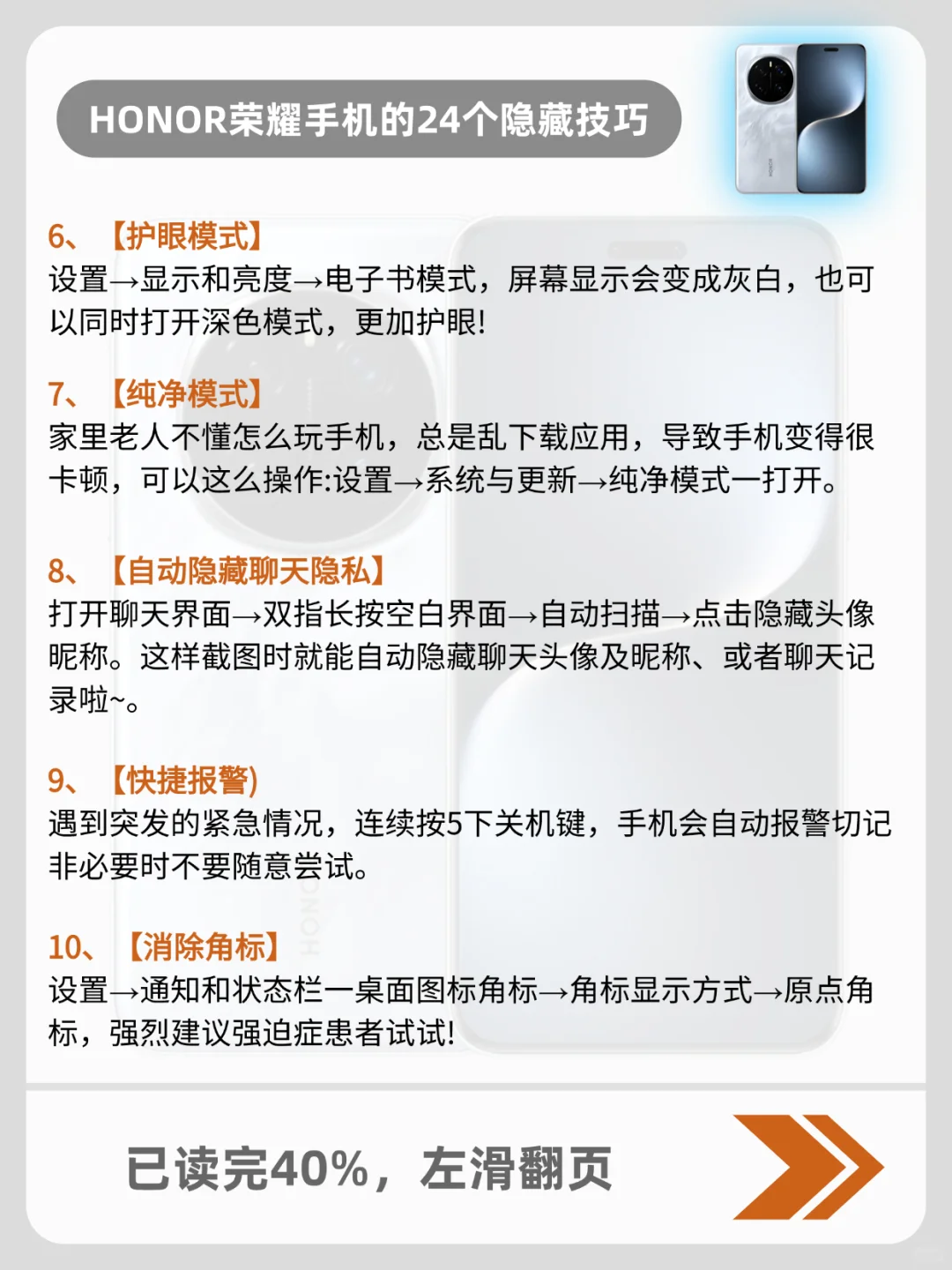 HONOR荣耀手机的24个隐藏技巧

6、【护眼模式】
设置→显示和亮度→电子书模式，屏幕显示会变成灰白，也可以同时打开深色模式，更加护眼!

7、【纯净模式】
家里老人不懂怎么玩手机，总是乱下载应用，导致手机变得很卡顿，可以这么操作:设置→系统与更新→纯净模式一打开。

8、【自动隐藏聊天隐私】
打开聊天界面→双指长按空白界面→自动扫描→点击隐藏头像昵称。这样截图时就能自动隐藏聊天头像及昵称、或者聊天记录啦~。

9、【快捷报警)
遇到突发的紧急情况，连续按5下关机键，手机会自动报警切记非必要时不要随意尝试。

10、【消除角标】
设置→通知和状态栏一桌面图标角标→角标显示方式→原点角标，强烈建议强迫症患者试试!

已读完40%，左滑翻页